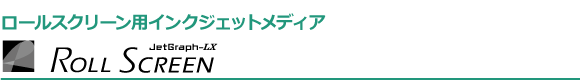 ロールスクリーン用インクジェットメディア

JetGraph-LX
ROLL SCREEN